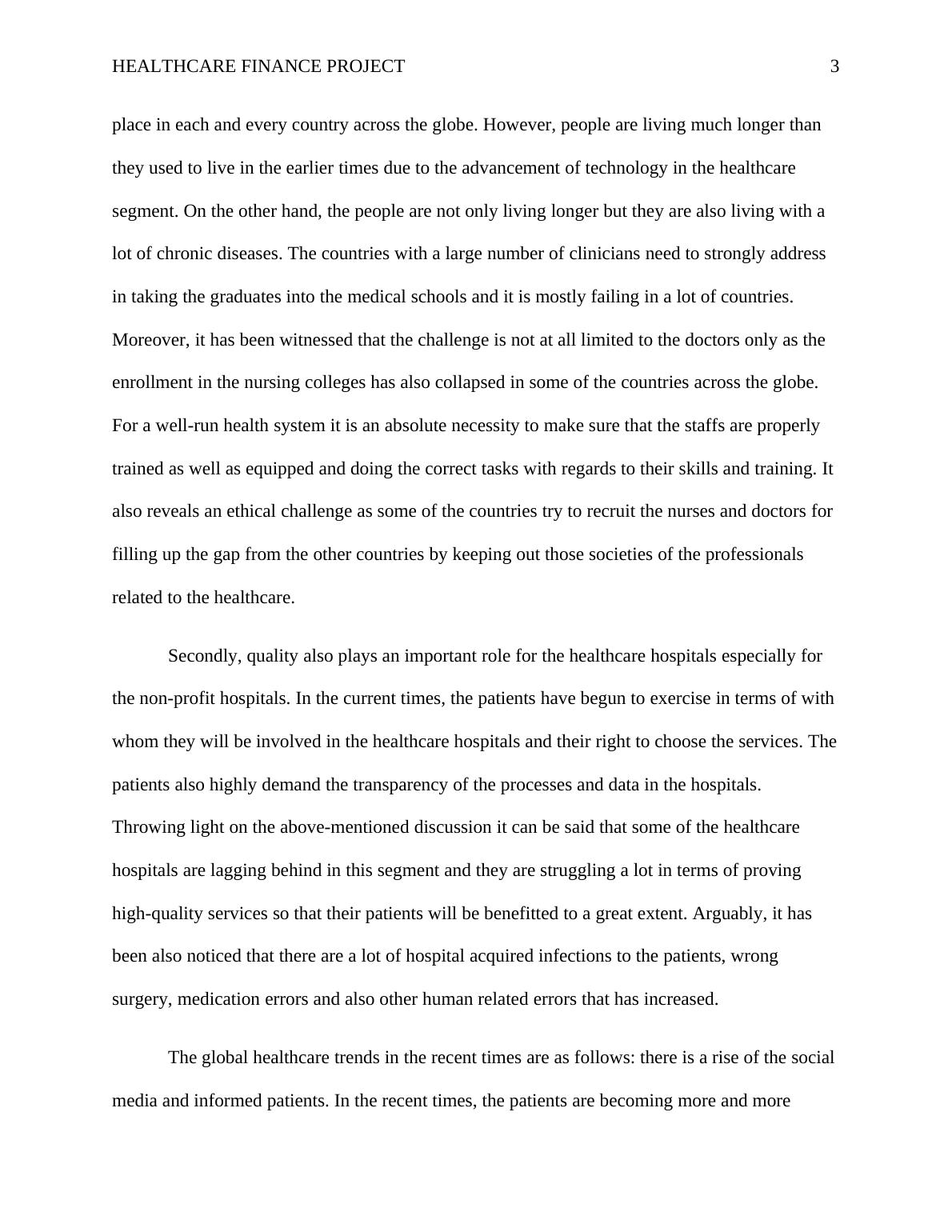 HEALTHCARE FINANCE PROJECT 3

place in each and every country across the globe. However, people are living much longer than they used to live in the earlier times due to the advancement of technology in the healthcare segment. On the other hand, the people are not only living longer but they are also living with a lot of chronic diseases. The countries with a large number of clinicians need to strongly address in taking the graduates into the medical schools and it is mostly failing in a lot of countries. Moreover, it has been witnessed that the challenge is not at all limited to the doctors only as the enrollment in the nursing colleges has also collapsed in some of the countries across the globe. For a well-run health system it is an absolute necessity to make sure that the staffs are properly trained as well as equipped and doing the correct tasks with regards to their skills and training. It also reveals an ethical challenge as some of the countries try to recruit the nurses and doctors for filling up the gap from the other countries by keeping out those societies of the professionals related to the healthcare.

Secondly, quality also plays an important role for the healthcare hospitals especially for the non-profit hospitals. In the current times, the patients have begun to exercise in terms of with whom they will be involved in the healthcare hospitals and their right to choose the services. The patients also highly demand the transparency of the processes and data in the hospitals. Throwing light on the above-mentioned discussion it can be said that some of the healthcare hospitals are lagging behind in this segment and they are struggling a lot in terms of proving high-quality services so that their patients will be benefitted to a great extent. Arguably, it has been also noticed that there are a lot of hospital acquired infections to the patients, wrong surgery, medication errors and also other human related errors that has increased.

The global healthcare trends in the recent times are as follows: there is a rise of the social media and informed patients. In the recent times, the patients are becoming more and more